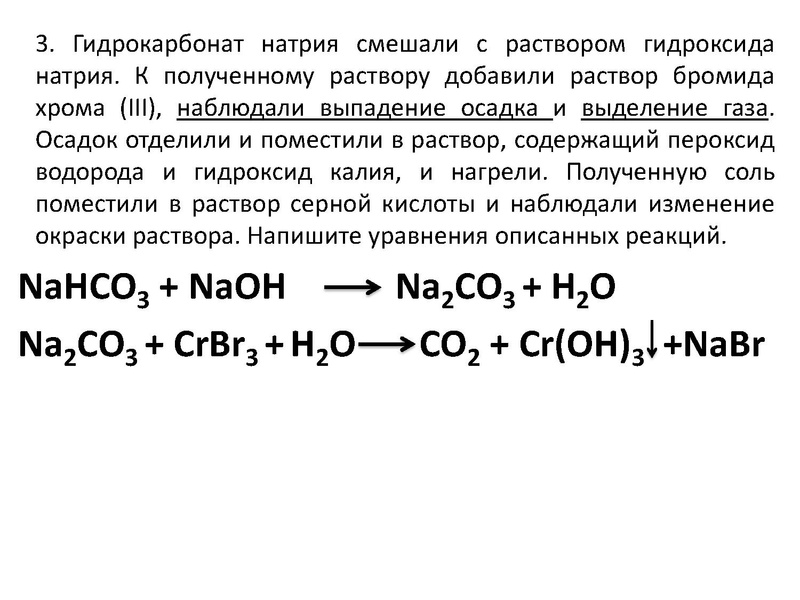 3. Гидрокарбонат натрия смешали с раствором гидроксида натрия. К полученному раствору добавили раствор бромида хрома (III), наблюдали выпадение осадка и выделение газа. Осадок отделили и поместили в раствор, содержащий пероксид водорода и гидроксид калия, и нагрели. Полученную соль поместили в раствор серной кислоты и наблюдали изменение окраски раствора. Напишите уравнения описанных реакций.

$NaHCO_3 + NaOH \longrightarrow Na_2CO_3 + H_2O$

$Na_2CO_3 + CrBr_3 + H_2O \longrightarrow CO_2 + Cr(OH)_3\downarrow + NaBr$